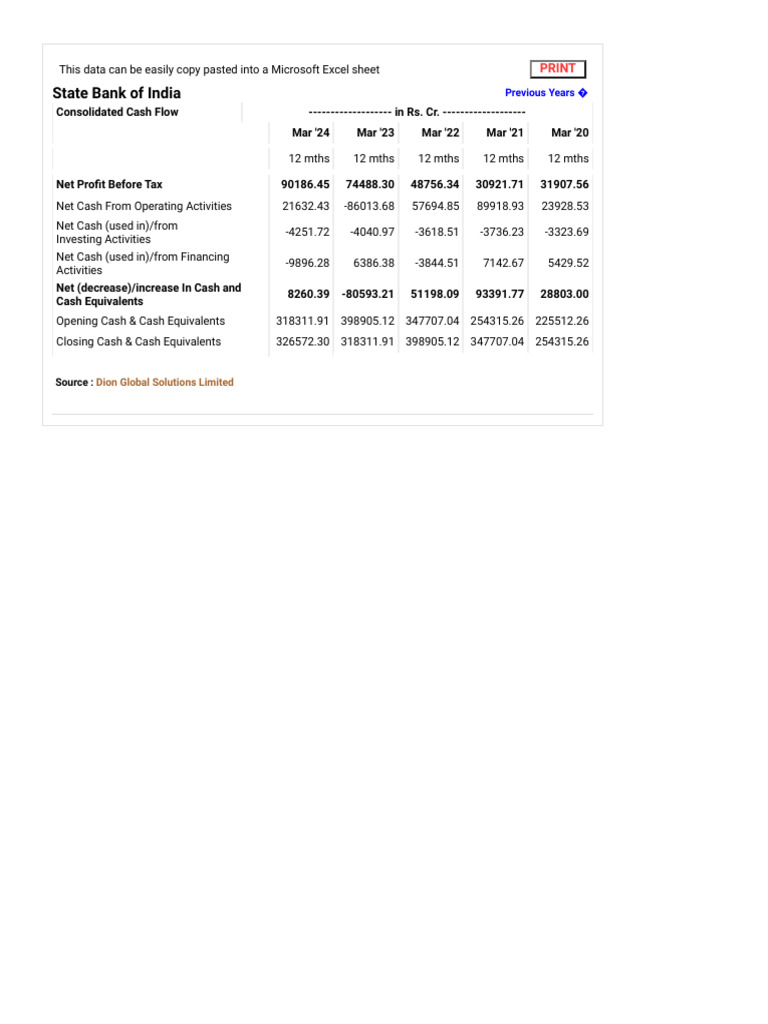 This data can be easily copy pasted into a Microsoft Excel sheet

PRINT

State Bank of India

Previous Years �

| Consolidated Cash Flow | ------------------- in Rs. Cr. ------------------- | | | | |
|---|---|---|---|---|---|
| | Mar '24 | Mar '23 | Mar '22 | Mar '21 | Mar '20 |
| | 12 mths | 12 mths | 12 mths | 12 mths | 12 mths |
| Net Profit Before Tax | 90186.45 | 74488.30 | 48756.34 | 30921.71 | 31907.56 |
| Net Cash From Operating Activities | 21632.43 | -86013.68 | 57694.85 | 89918.93 | 23928.53 |
| Net Cash (used in)/from Investing Activities | -4251.72 | -4040.97 | -3618.51 | -3736.23 | -3323.69 |
| Net Cash (used in)/from Financing Activities | -9896.28 | 6386.38 | -3844.51 | 7142.67 | 5429.52 |
| Net (decrease)/increase In Cash and Cash Equivalents | 8260.39 | -80593.21 | 51198.09 | 93391.77 | 28803.00 |
| Opening Cash & Cash Equivalents | 318311.91 | 398905.12 | 347707.04 | 254315.26 | 225512.26 |
| Closing Cash & Cash Equivalents | 326572.30 | 318311.91 | 398905.12 | 347707.04 | 254315.26 |

Source : Dion Global Solutions Limited